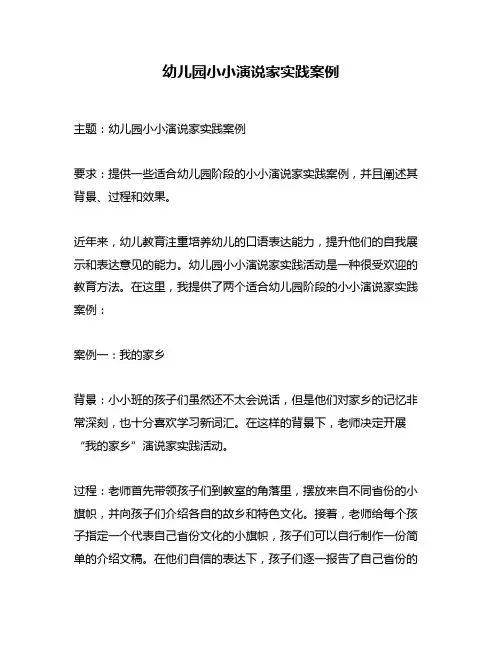 幼儿园小小演说家实践案例

主题：幼儿园小小演说家实践案例

要求：提供一些适合幼儿园阶段的小小演说家实践案例，并且阐述其背景、过程和效果。

近年来，幼儿教育注重培养幼儿的口语表达能力，提升他们的自我展示和表达意见的能力。幼儿园小小演说家实践活动是一种很受欢迎的教育方法。在这里，我提供了两个适合幼儿园阶段的小小演说家实践案例：

案例一：我的家乡

背景：小小班的孩子们虽然还不太会说话，但是他们对家乡的记忆非常深刻，也十分喜欢学习新词汇。在这样的背景下，老师决定开展“我的家乡”演说家实践活动。

过程：老师首先带领孩子们到教室的角落里，摆放来自不同省份的小旗帜，并向孩子们介绍各自的故乡和特色文化。接着，老师给每个孩子指定一个代表自己省份文化的小旗帜，孩子们可以自行制作一份简单的介绍文稿。在他们自信的表达下，孩子们逐一报告了自己省份的